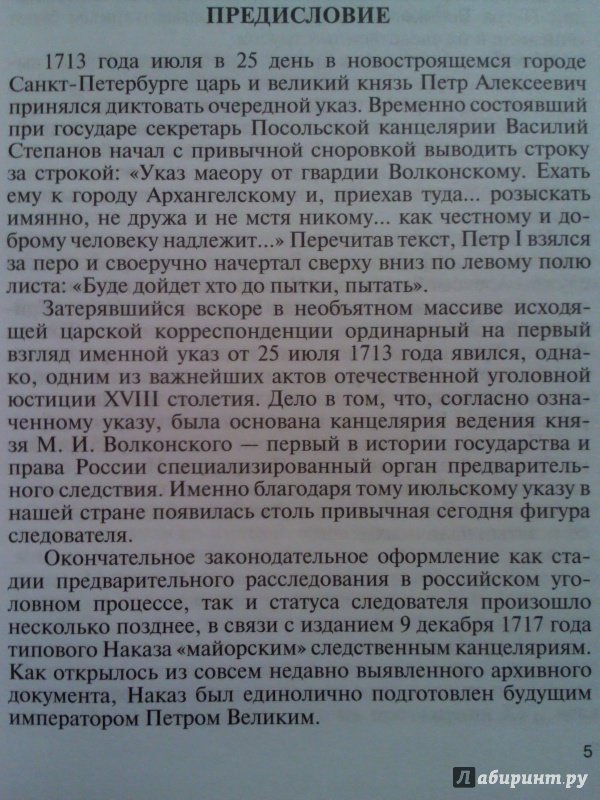 ПРЕДИСЛОВИЕ

1713 года июля в 25 день в новостроящемся городе Санкт-Петербурге царь и великий князь Петр Алексеевич принялся диктовать очередной указ. Временно состоявший при государе секретарь Посольской канцелярии Василий Степанов начал с привычной сноровкой выводить строку за строкой: «Указ маеору от гвардии Волконскому. Ехать ему к городу Архангелскому и, приехав туда... розыскать имянно, не дружа и не мстя никому... как честному и доброму человеку надлежит...» Перечитав текст, Петр I взялся за перо и своеручно начертал сверху вниз по левому полю листа: «Буде дойдет хто до пытки, пытать».

Затерявшийся вскоре в необъятном массиве исходящей царской корреспонденции ординарный на первый взгляд именной указ от 25 июля 1713 года явился, однако, одним из важнейших актов отечественной уголовной юстиции XVIII столетия. Дело в том, что, согласно означенному указу, была основана канцелярия ведения князя М. И. Волконского — первый в истории государства и права России специализированный орган предварительного следствия. Именно благодаря тому июльскому указу в нашей стране появилась столь привычная сегодня фигура следователя.

Окончательное законодательное оформление как стадии предварительного расследования в российском уголовном процессе, так и статуса следователя произошло несколько позднее, в связи с изданием 9 декабря 1717 года типового Наказа «майорским» следственным канцеляриям. Как открылось из совсем недавно выявленного архивного документа, Наказ был единолично подготовлен будущим императором Петром Великим.

5

Лабиринт.ру